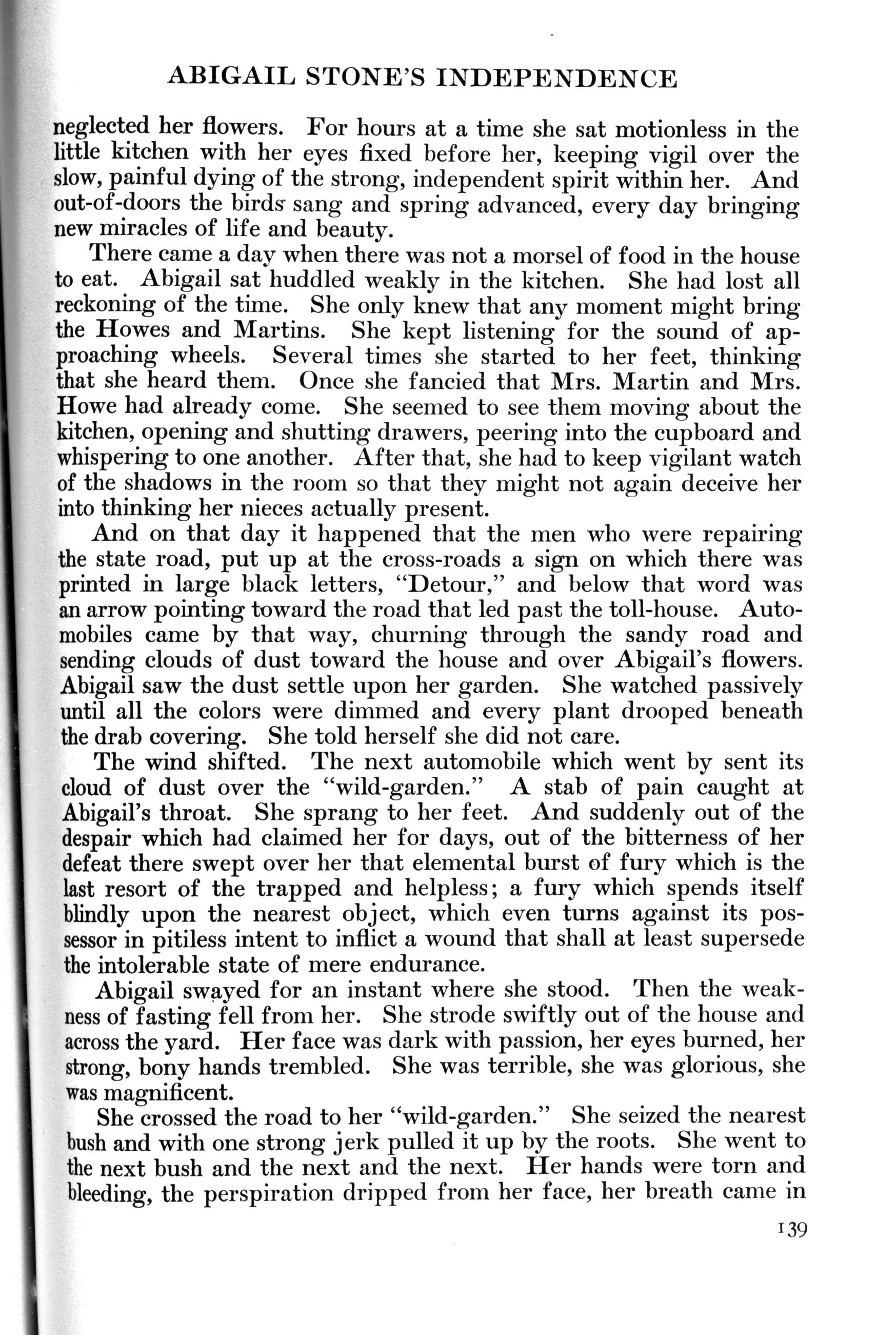 ABIGAIL STONE'S INDEPENDENCE

neglected her flowers. For hours at a time she sat motionless in the little kitchen with her eyes fixed before her, keeping vigil over the slow, painful dying of the strong, independent spirit within her. And out-of-doors the birds sang and spring advanced, every day bringing new miracles of life and beauty.

There came a day when there was not a morsel of food in the house to eat. Abigail sat huddled weakly in the kitchen. She had lost all reckoning of the time. She only knew that any moment might bring the Howes and Martins. She kept listening for the sound of approaching wheels. Several times she started to her feet, thinking that she heard them. Once she fancied that Mrs. Martin and Mrs. Howe had already come. She seemed to see them moving about the kitchen, opening and shutting drawers, peering into the cupboard and whispering to one another. After that, she had to keep vigilant watch of the shadows in the room so that they might not again deceive her into thinking her nieces actually present.

And on that day it happened that the men who were repairing the state road, put up at the cross-roads a sign on which there was printed in large black letters, "Detour," and below that word was an arrow pointing toward the road that led past the toll-house. Automobiles came by that way, churning through the sandy road and sending clouds of dust toward the house and over Abigail's flowers. Abigail saw the dust settle upon her garden. She watched passively until all the colors were dimmed and every plant drooped beneath the drab covering. She told herself she did not care.

The wind shifted. The next automobile which went by sent its cloud of dust over the "wild-garden." A stab of pain caught at Abigail's throat. She sprang to her feet. And suddenly out of the despair which had claimed her for days, out of the bitterness of her defeat there swept over her that elemental burst of fury which is the last resort of the trapped and helpless; a fury which spends itself blindly upon the nearest object, which even turns against its possessor in pitiless intent to inflict a wound that shall at least supersede the intolerable state of mere endurance.

Abigail swayed for an instant where she stood. Then the weakness of fasting fell from her. She strode swiftly out of the house and across the yard. Her face was dark with passion, her eyes burned, her strong, bony hands trembled. She was terrible, she was glorious, she was magnificent.

She crossed the road to her "wild-garden." She seized the nearest bush and with one strong jerk pulled it up by the roots. She went to the next bush and the next and the next. Her hands were torn and bleeding, the perspiration dripped from her face, her breath came in

139